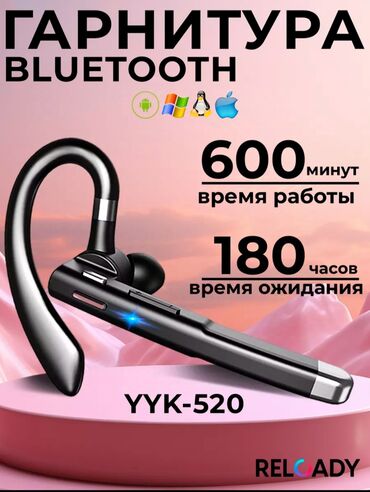 ГАРНИТУРА
BLUETOOTH

600 минут
время работы

180 часов
время ожидания

YYK-520

RELOADY